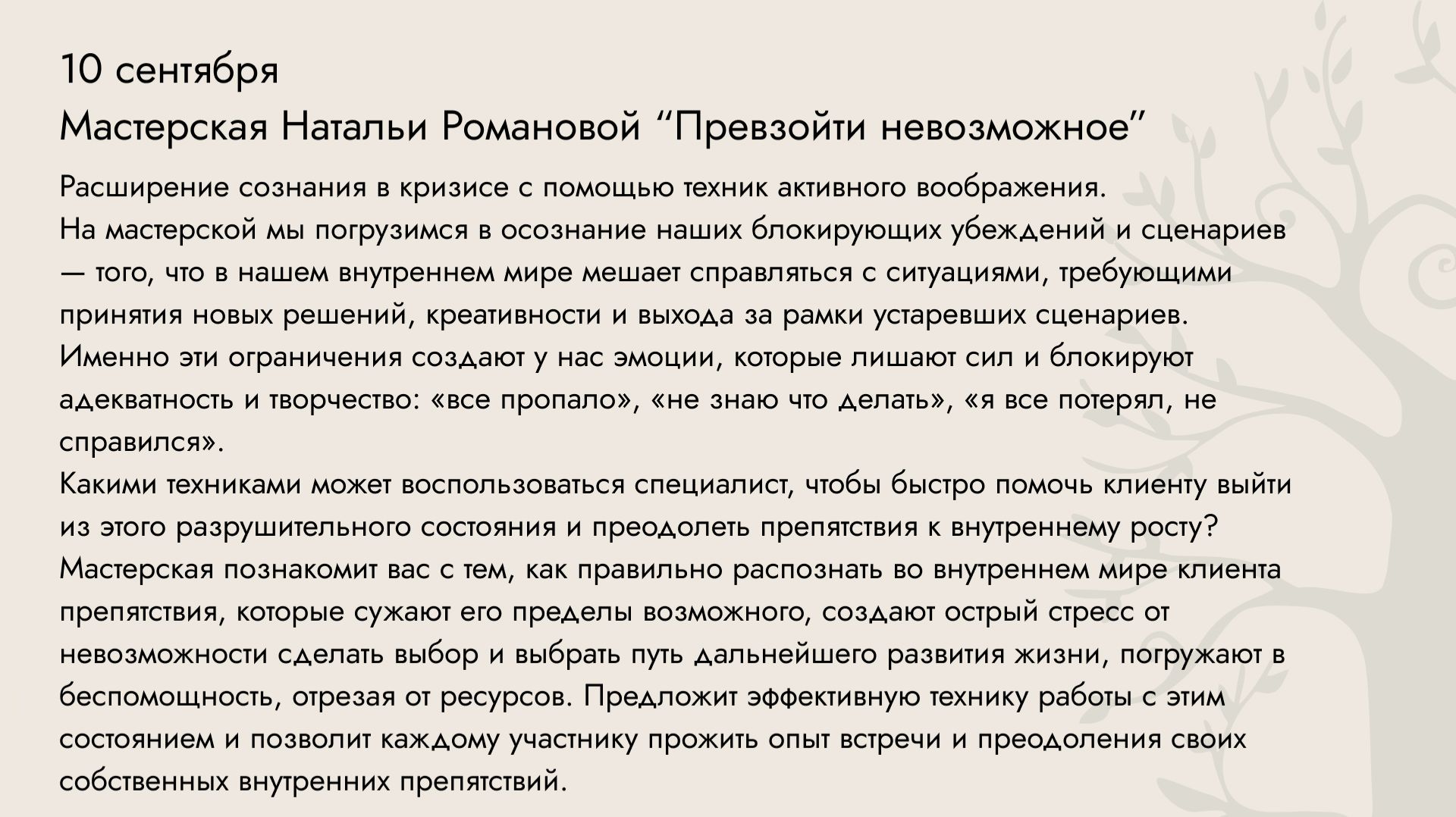 10 сентября
Мастерская Натальи Романовой “Превзойти невозможное”

Расширение сознания в кризисе с помощью техник активного воображения.
На мастерской мы погрузимся в осознание наших блокирующих убеждений и сценариев — того, что в нашем внутреннем мире мешает справляться с ситуациями, требующими принятия новых решений, креативности и выхода за рамки устаревших сценариев.
Именно эти ограничения создают у нас эмоции, которые лишают сил и блокируют адекватность и творчество: «все пропало», «не знаю что делать», «я все потерял, не справился».
Какими техниками может воспользоваться специалист, чтобы быстро помочь клиенту выйти из этого разрушительного состояния и преодолеть препятствия к внутреннему росту?
Мастерская познакомит вас с тем, как правильно распознать во внутреннем мире клиента препятствия, которые сужают его пределы возможного, создают острый стресс от невозможности сделать выбор и выбрать путь дальнейшего развития жизни, погружают в беспомощность, отрезая от ресурсов. Предложит эффективную технику работы с этим состоянием и позволит каждому участнику прожить опыт встречи и преодоления своих собственных внутренних препятствий.